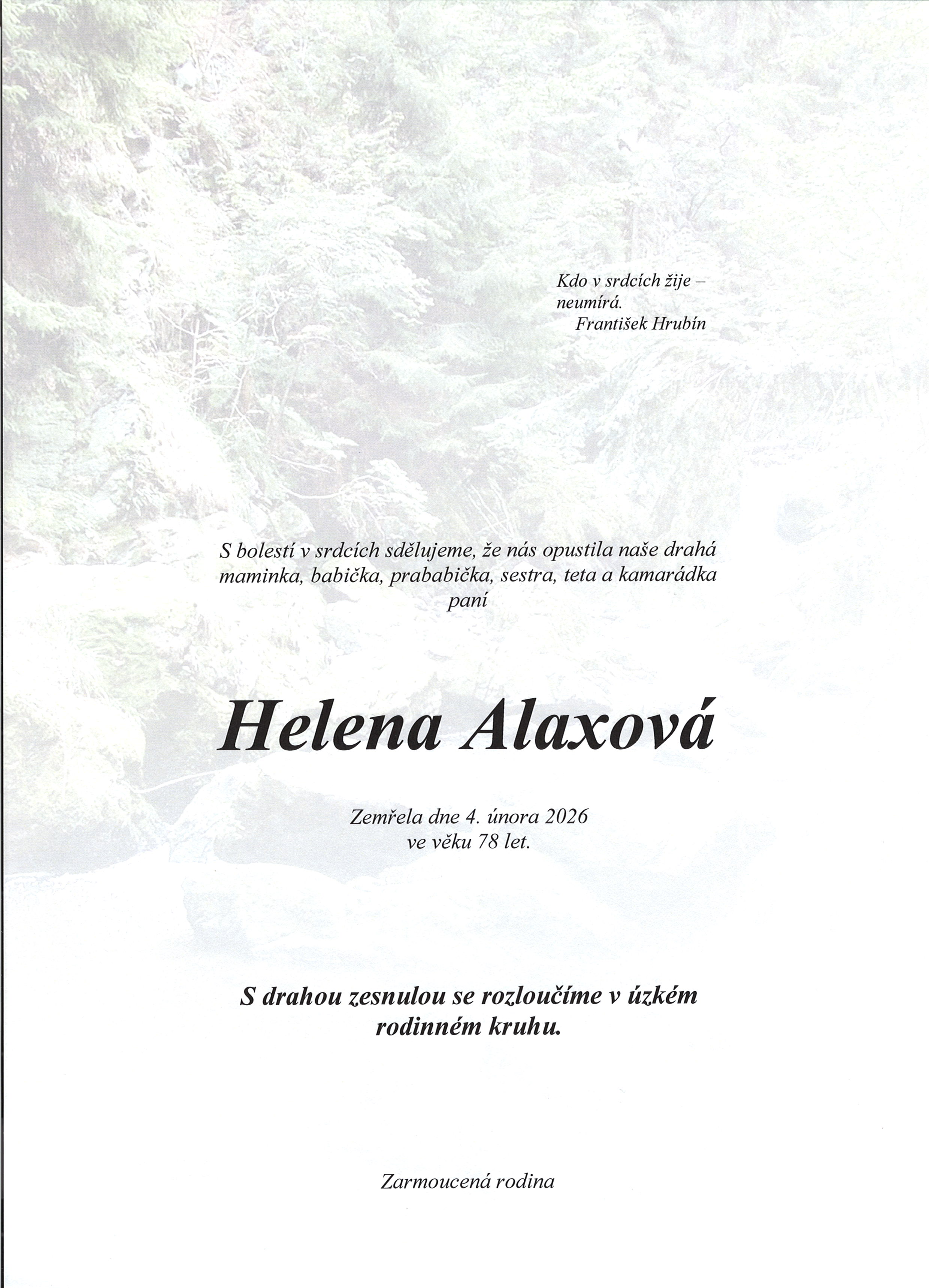 Kdo v srdcích žije –
neumírá.
František Hrubín

S bolestí v srdcích sdělujeme, že nás opustila naše drahá maminka, babička, prababička, sestra, teta a kamarádka paní

Helena Alaxová

Zemřela dne 4. února 2026
ve věku 78 let.

S drahou zesnulou se rozloučíme v úzkém rodinném kruhu.

Zarmoucená rodina